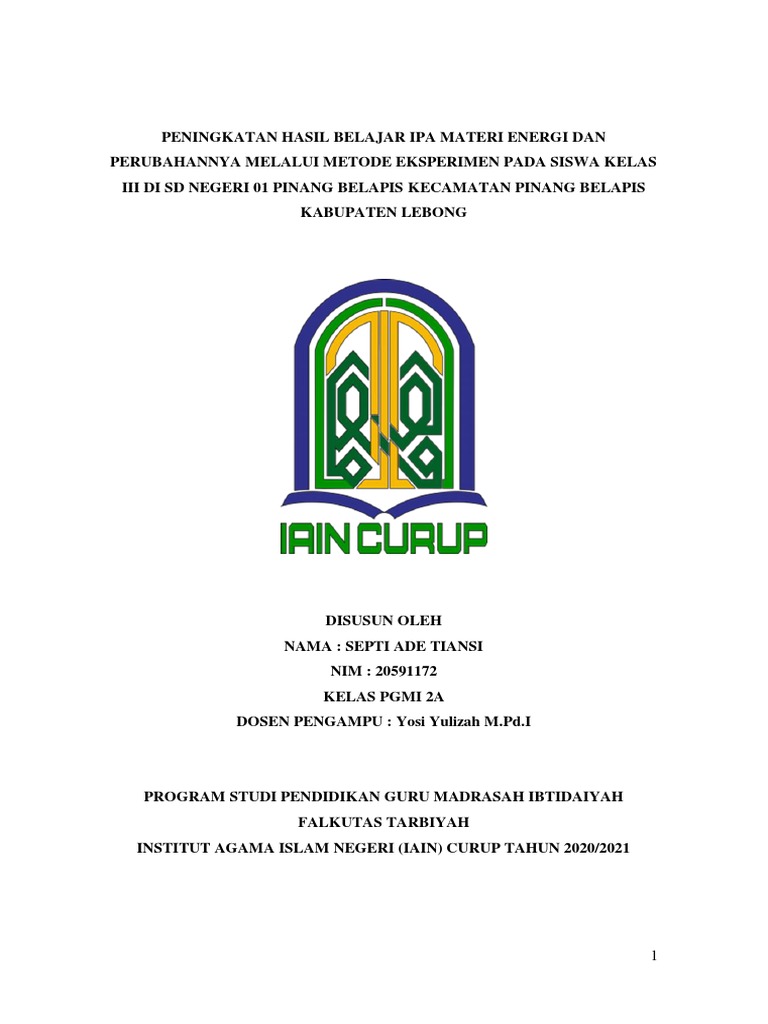 PENINGKATAN HASIL BELAJAR IPA MATERI ENERGI DAN PERUBAHANNYA MELALUI METODE EKSPERIMEN PADA SISWA KELAS III DI SD NEGERI 01 PINANG BELAPIS KECAMATAN PINANG BELAPIS KABUPATEN LEBONG

IAIN CURUP

DISUSUN OLEH
NAMA : SEPTI ADE TIANSI
NIM : 20591172
KELAS PGMI 2A
DOSEN PENGAMPU : Yosi Yulizah M.Pd.I

PROGRAM STUDI PENDIDIKAN GURU MADRASAH IBTIDAIYAH
FALKUTAS TARBIYAH
INSTITUT AGAMA ISLAM NEGERI (IAIN) CURUP TAHUN 2020/2021

1